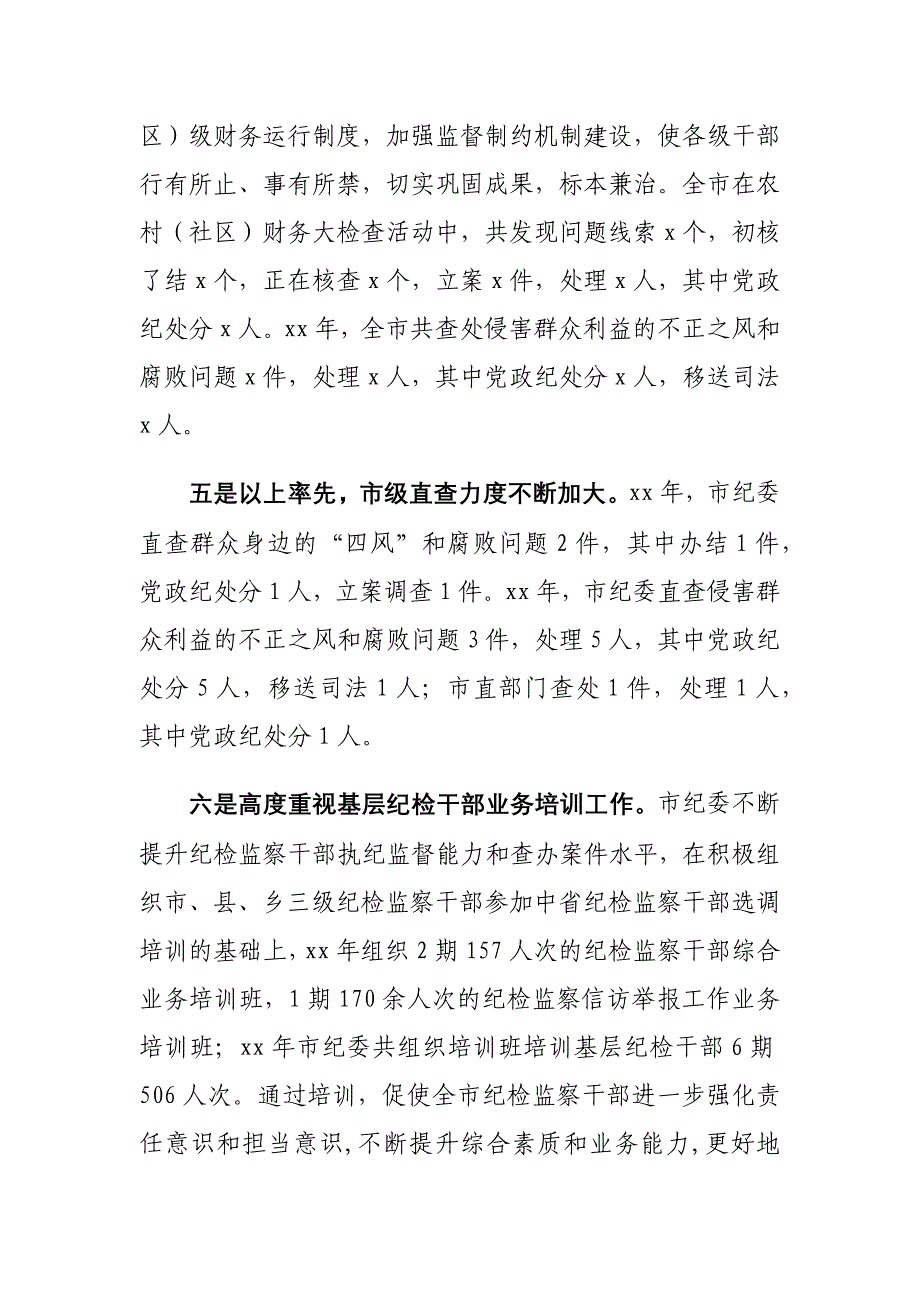 区）级财务运行制度，加强监督制约机制建设，使各级干部行有所止、事有所禁，切实巩固成果，标本兼治。全市在农村（社区）财务大检查活动中，共发现问题线索 x 个，初核了结 x 个，正在核查 x 个，立案 x 件，处理 x 人，其中党政纪处分 x 人。xx 年，全市共查处侵害群众利益的不正之风和腐败问题 x 件，处理 x 人，其中党政纪处分 x 人，移送司法 x 人。

五是以上率先，市级直查力度不断加大。xx 年，市纪委直查群众身边的“四风”和腐败问题 2 件，其中办结 1 件，党政纪处分 1 人，立案调查 1 件。xx 年，市纪委直查侵害群众利益的不正之风和腐败问题 3 件，处理 5 人，其中党政纪处分 5 人，移送司法 1 人；市直部门查处 1 件，处理 1 人，其中党政纪处分 1 人。

六是高度重视基层纪检干部业务培训工作。市纪委不断提升纪检监察干部执纪监督能力和查办案件水平，在积极组织市、县、乡三级纪检监察干部参加中省纪检监察干部选调培训的基础上，xx 年组织 2 期 157 人次的纪检监察干部综合业务培训班，1 期 170 余人次的纪检监察信访举报工作业务培训班；xx 年市纪委共组织培训班培训基层纪检干部 6 期 506 人次。通过培训，促使全市纪检监察干部进一步强化责任意识和担当意识，不断提升综合素质和业务能力，更好地